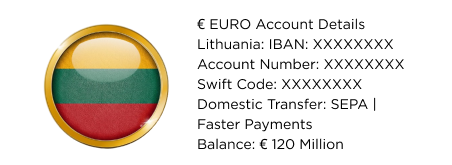 € EURO Account Details
Lithuania: IBAN: XXXXXXXX
Account Number: XXXXXXXX
Swift Code: XXXXXXXX
Domestic Transfer: SEPA | Faster Payments
Balance: € 120 Million